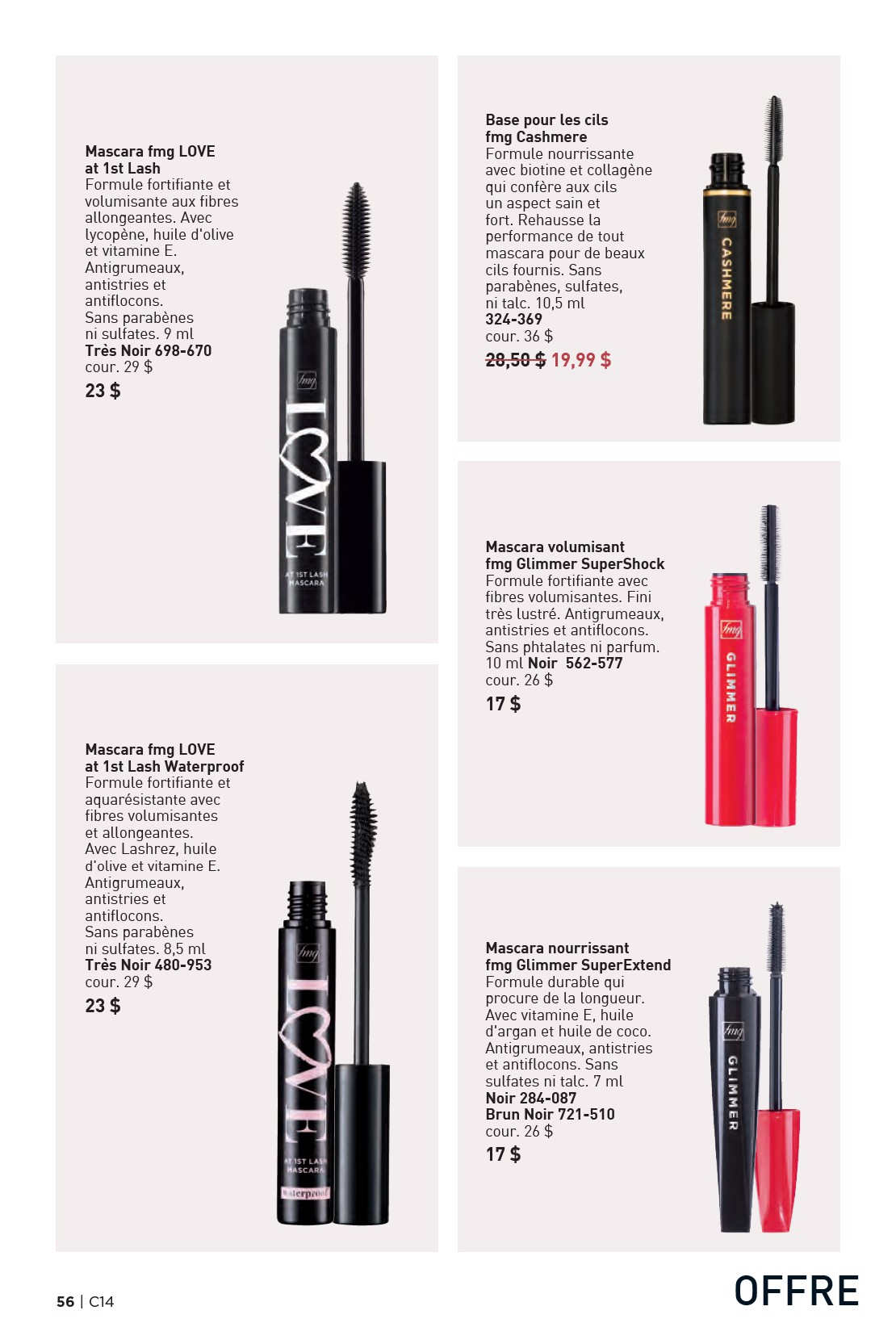 Mascara fmg LOVE at 1st Lash
Formule fortifiante et volumisante aux fibres allongeantes. Avec lycopène, huile d'olive et vitamine E. Antigrumeaux, antistries et antiflocons. Sans parabènes ni sulfates. 9 ml
Très Noir 698-670
cour. 29 $
23 $

fmg
LOVE
AT 1ST LASH MASCARA

Mascara fmg LOVE at 1st Lash Waterproof
Formule fortifiante et aquarésistante avec fibres volumisantes et allongeantes. Avec Lashrez, huile d'olive et vitamine E. Antigrumeaux, antistries et antiflocons. Sans parabènes ni sulfates. 8,5 ml
Très Noir 480-953
cour. 29 $
23 $

fmg
LOVE
AT 1ST LASH MASCARA
Waterproof

Base pour les cils fmg Cashmere
Formule nourrissante avec biotine et collagène qui confère aux cils un aspect sain et fort. Rehausse la performance de tout mascara pour de beaux cils fournis. Sans parabènes, sulfates, ni talc. 10,5 ml
324-369
cour. 36 $
28,50 $ 19,99 $

fmg
CASHMERE

Mascara volumisant fmg Glimmer SuperShock
Formule fortifiante avec fibres volumisantes. Fini très lustré. Antigrumeaux, antistries et antiflocons. Sans phtalates ni parfum. 10 ml Noir 562-577
cour. 26 $
17 $

fmg
GLIMMER

Mascara nourrissant fmg Glimmer SuperExtend
Formule durable qui procure de la longueur. Avec vitamine E, huile d'argan et huile de coco. Antigrumeaux, antistries et antiflocons. Sans sulfates ni talc. 7 ml
Noir 284-087
Brun Noir 721-510
cour. 26 $
17 $

fmg
GLIMMER

56 | C14

OFFRE